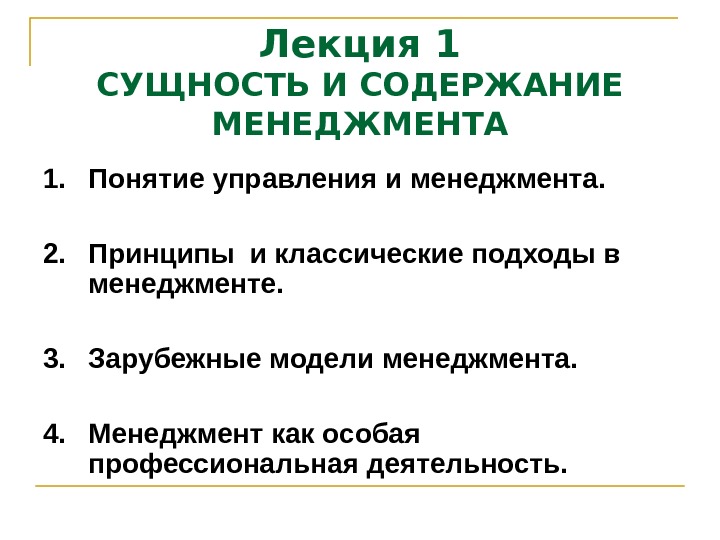 Лекция 1
СУЩНОСТЬ И СОДЕРЖАНИЕ МЕНЕДЖМЕНТА

1. Понятие управления и менеджмента.

2. Принципы и классические подходы в менеджменте.

3. Зарубежные модели менеджмента.

4. Менеджмент как особая профессиональная деятельность.